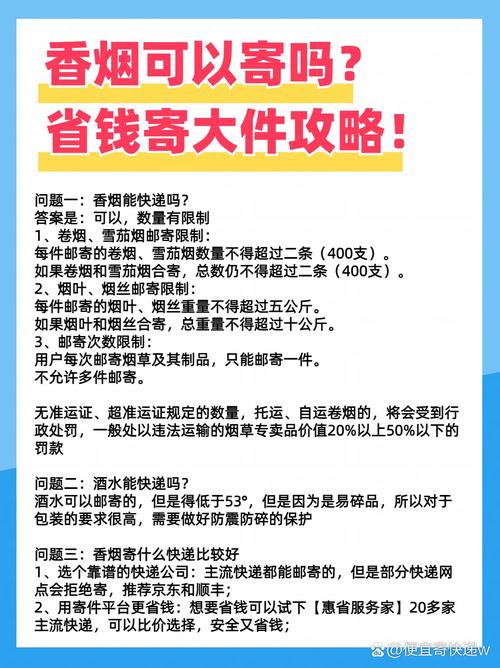 香烟可以寄吗？
省钱寄大件攻略！

问题一：香烟能快递吗？
答案是：可以，数量有限制
1、卷烟、雪茄烟邮寄限制：
每件邮寄的卷烟、雪茄烟数量不得超过二条（400支）。
如果卷烟和雪茄烟合寄，总数仍不得超过二条（400支）。
2、烟叶、烟丝邮寄限制：
每件邮寄的烟叶、烟丝重量不得超过五公斤。
如果烟叶和烟丝合寄，总重量不得超过十公斤。
3、邮寄次数限制：
用户每次邮寄烟草及其制品，只能邮寄一件。
不允许多件邮寄。

无准运证、超准运证规定的数量，托运、自运卷烟的，将会受到行政处罚，一般处以违法运输的烟草专卖品价值20%以上50%以下的罚款

问题二：酒水能快递吗？
酒水可以邮寄的，但是得低于53°，但是因为是易碎品，所以对于包装的要求很高，需要做好防震防碎的保护

问题三：香烟寄什么快递比较好
1、选个靠谱的快递公司：主流快递都能邮寄的，但是部分快递网点会拒绝寄，推荐京东和顺丰；
2、用寄件平台更省钱：想要省钱可以试下【惠省服务家】20多家主流快递，可以比价选择，安全又省钱；

@便宜寄快递w